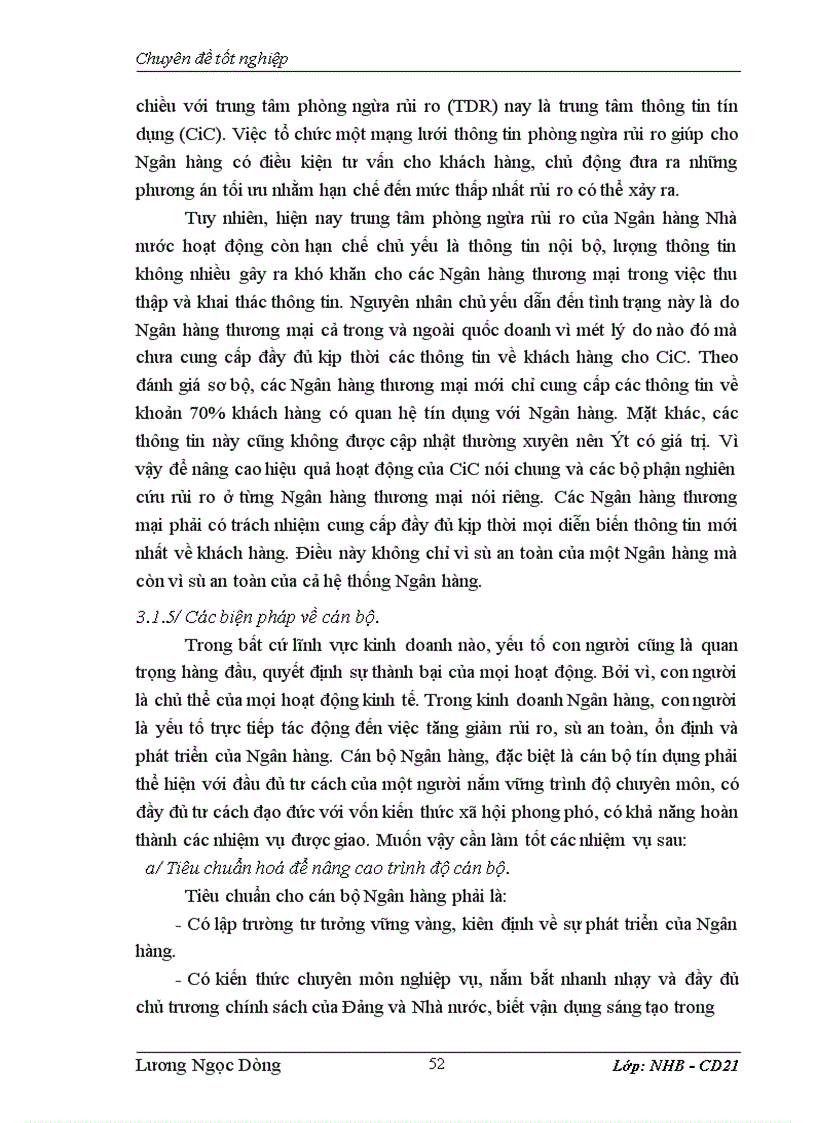 Chuyên đề tốt nghiệp

chiều với trung tâm phòng ngừa rủi ro (TDR) nay là trung tâm thông tin tín dụng (CiC). Việc tổ chức một mạng lưới thông tin phòng ngừa rủi ro giúp cho Ngân hàng có điều kiện tư vấn cho khách hàng, chủ động đưa ra những phương án tối ưu nhằm hạn chế đến mức thấp nhất rủi ro có thể xảy ra.

Tuy nhiên, hiện nay trung tâm phòng ngừa rủi ro của Ngân hàng Nhà nước hoạt động còn hạn chế chủ yếu là thông tin nội bộ, lượng thông tin không nhiều gây ra khó khăn cho các Ngân hàng thương mại trong việc thu thập và khai thác thông tin. Nguyên nhân chủ yếu dẫn đến tình trạng này là do Ngân hàng thương mại cả trong và ngoài quốc doanh vì mét lý do nào đó mà chưa cung cấp đầy đủ kịp thời các thông tin về khách hàng cho CiC. Theo đánh giá sơ bộ, các Ngân hàng thương mại mới chỉ cung cấp các thông tin về khoản 70% khách hàng có quan hệ tín dụng với Ngân hàng. Mặt khác, các thông tin này cũng không được cập nhật thường xuyên nên Ýt có giá trị. Vì vậy để nâng cao hiệu quả hoạt động của CiC nói chung và các bộ phận nghiên cứu rủi ro ở từng Ngân hàng thương mại nói riêng. Các Ngân hàng thương mại phải có trách nhiệm cung cấp đầy đủ kịp thời mọi diễn biến thông tin mới nhất về khách hàng. Điều này không chỉ vì sù an toàn của một Ngân hàng mà còn vì sù an toàn của cả hệ thống Ngân hàng.

3.1.5/ Các biện pháp về cán bộ.

Trong bất cứ lĩnh vực kinh doanh nào, yếu tố con người cũng là quan trọng hàng đầu, quyết định sự thành bại của mọi hoạt động. Bởi vì, con người là chủ thể của mọi hoạt động kinh tế. Trong kinh doanh Ngân hàng, con người là yếu tố trực tiếp tác động đến việc tăng giảm rủi ro, sù an toàn, ổn định và phát triển của Ngân hàng. Cán bộ Ngân hàng, đặc biệt là cán bộ tín dụng phải thể hiện với đầu đủ tư cách của một người nắm vững trình độ chuyên môn, có đầy đủ tư cách đạo đức với vốn kiến thức xã hội phong phó, có khả năng hoàn thành các nhiệm vụ được giao. Muốn vậy cần làm tốt các nhiệm vụ sau:

a/ Tiêu chuẩn hoá để nâng cao trình độ cán bộ.

Tiêu chuẩn cho cán bộ Ngân hàng phải là:

- Có lập trường tư tưởng vững vàng, kiên định về sự phát triển của Ngân hàng.

- Có kiến thức chuyên môn nghiệp vụ, nắm bắt nhanh nhạy và đầy đủ chủ trương chính sách của Đảng và Nhà nước, biết vận dụng sáng tạo trong

Lương Ngọc Dòng 52 Lớp: NHB - CD21